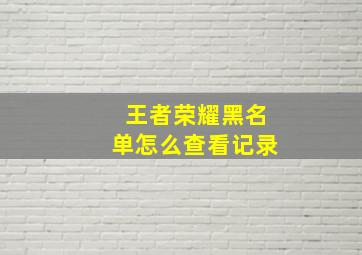 王者荣耀黑名单怎么查看记录